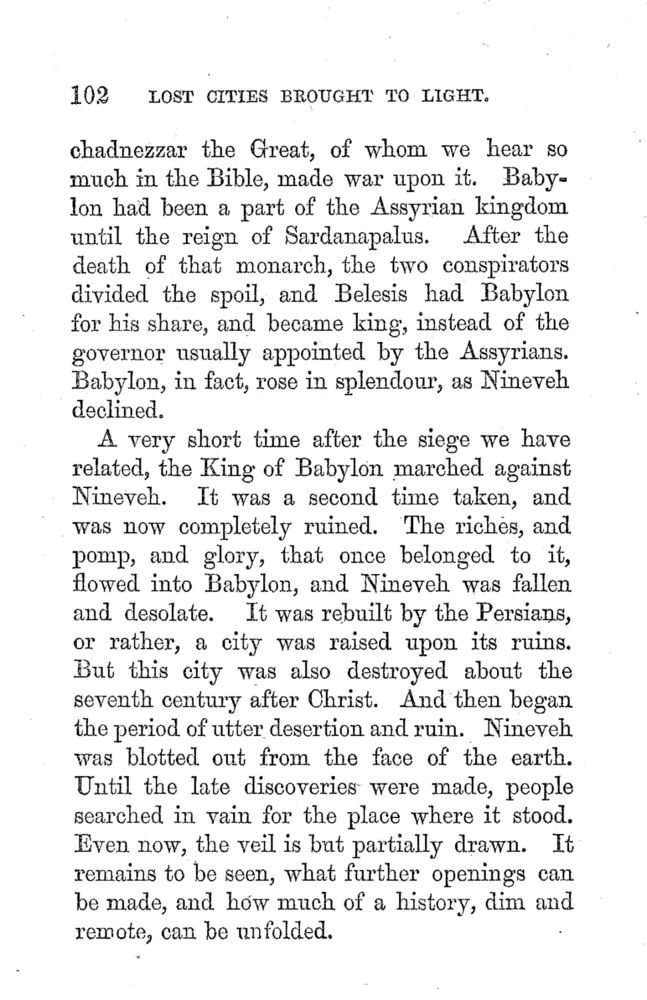 102 LOST CITIES BROUGHT TO LIGHT.

chadnezzar the Great, of whom we hear so much in the Bible, made war upon it. Babylon had been a part of the Assyrian kingdom until the reign of Sardanapalus. After the death of that monarch, the two conspirators divided the spoil, and Belesis had Babylon for his share, and became king, instead of the governor usually appointed by the Assyrians. Babylon, in fact, rose in splendour, as Nineveh declined.

A very short time after the siege we have related, the King of Babylon marched against Nineveh. It was a second time taken, and was now completely ruined. The riches, and pomp, and glory, that once belonged to it, flowed into Babylon, and Nineveh was fallen and desolate. It was rebuilt by the Persians, or rather, a city was raised upon its ruins. But this city was also destroyed about the seventh century after Christ. And then began the period of utter desertion and ruin. Nineveh was blotted out from the face of the earth. Until the late discoveries were made, people searched in vain for the place where it stood. Even now, the veil is but partially drawn. It remains to be seen, what further openings can be made, and how much of a history, dim and remote, can be unfolded.